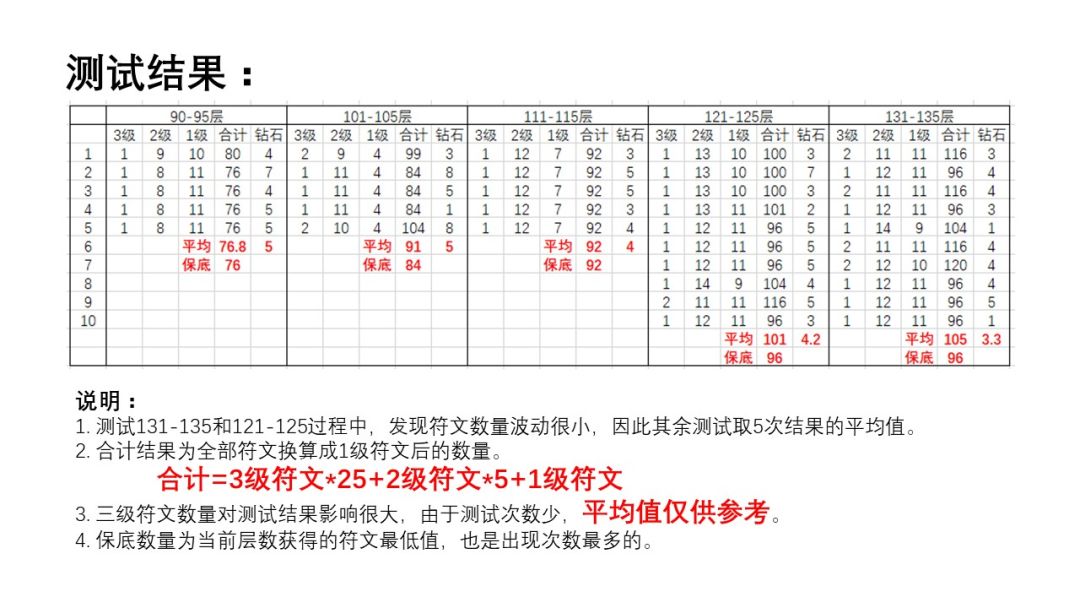 测试结果：

| | 90-95层 | | | | | 101-105层 | | | | | 111-115层 | | | | | 121-125层 | | | | | 131-135层 | | | | |
|---|---|---|---|---|---|---|---|---|---|---|---|---|---|---|---|---|---|---|---|---|---|---|---|---|---|
| | 3级 | 2级 | 1级 | 合计 | 钻石 | 3级 | 2级 | 1级 | 合计 | 钻石 | 3级 | 2级 | 1级 | 合计 | 钻石 | 3级 | 2级 | 1级 | 合计 | 钻石 | 3级 | 2级 | 1级 | 合计 | 钻石 |
| 1 | 1 | 9 | 10 | 80 | 4 | 2 | 9 | 4 | 99 | 3 | 1 | 12 | 7 | 92 | 3 | 1 | 13 | 10 | 100 | 3 | 2 | 11 | 11 | 116 | 3 |
| 2 | 1 | 8 | 11 | 76 | 7 | 1 | 11 | 4 | 84 | 8 | 1 | 12 | 7 | 92 | 5 | 1 | 13 | 10 | 100 | 7 | 1 | 12 | 11 | 96 | 4 |
| 3 | 1 | 8 | 11 | 76 | 4 | 1 | 11 | 4 | 84 | 5 | 1 | 12 | 7 | 92 | 5 | 1 | 13 | 10 | 100 | 3 | 2 | 11 | 11 | 116 | 4 |
| 4 | 1 | 8 | 11 | 76 | 5 | 1 | 11 | 4 | 84 | 1 | 1 | 12 | 7 | 92 | 3 | 1 | 13 | 11 | 101 | 2 | 1 | 12 | 11 | 96 | 3 |
| 5 | 1 | 8 | 11 | 76 | 5 | 2 | 10 | 4 | 104 | 8 | 1 | 12 | 7 | 92 | 4 | 1 | 12 | 11 | 96 | 5 | 1 | 14 | 9 | 104 | 1 |
| 6 | | | 平均 | 76.8 | 5 | | | 平均 | 91 | 5 | | | 平均 | 92 | 4 | 1 | 12 | 11 | 96 | 5 | 2 | 11 | 11 | 116 | 4 |
| 7 | | | 保底 | 76 | | | | 保底 | 84 | | | | 保底 | 92 | | 1 | 12 | 11 | 96 | 5 | 2 | 12 | 10 | 120 | 4 |
| 8 | | | | | | | | | | | | | | | | 1 | 14 | 9 | 104 | 4 | 1 | 12 | 11 | 96 | 4 |
| 9 | | | | | | | | | | | | | | | | 2 | 11 | 11 | 116 | 5 | 1 | 12 | 11 | 96 | 5 |
| 10 | | | | | | | | | | | | | | | | 1 | 12 | 11 | 96 | 3 | 1 | 12 | 11 | 96 | 1 |
| | | | | | | | | | | | | | | | | | | 平均 | 101 | 4.2 | | | 平均 | 105 | 3.3 |
| | | | | | | | | | | | | | | | | | | 保底 | 96 | | | | 保底 | 96 | |

说明：
1. 测试131-135和121-125过程中，发现符文数量波动很小，因此其余测试取5次结果的平均值。
2. 合计结果为全部符文换算成1级符文后的数量。
合计=3级符文*25+2级符文*5+1级符文
3. 三级符文数量对测试结果影响很大，由于测试次数少，平均值仅供参考。
4. 保底数量为当前层数获得的符文最低值，也是出现次数最多的。